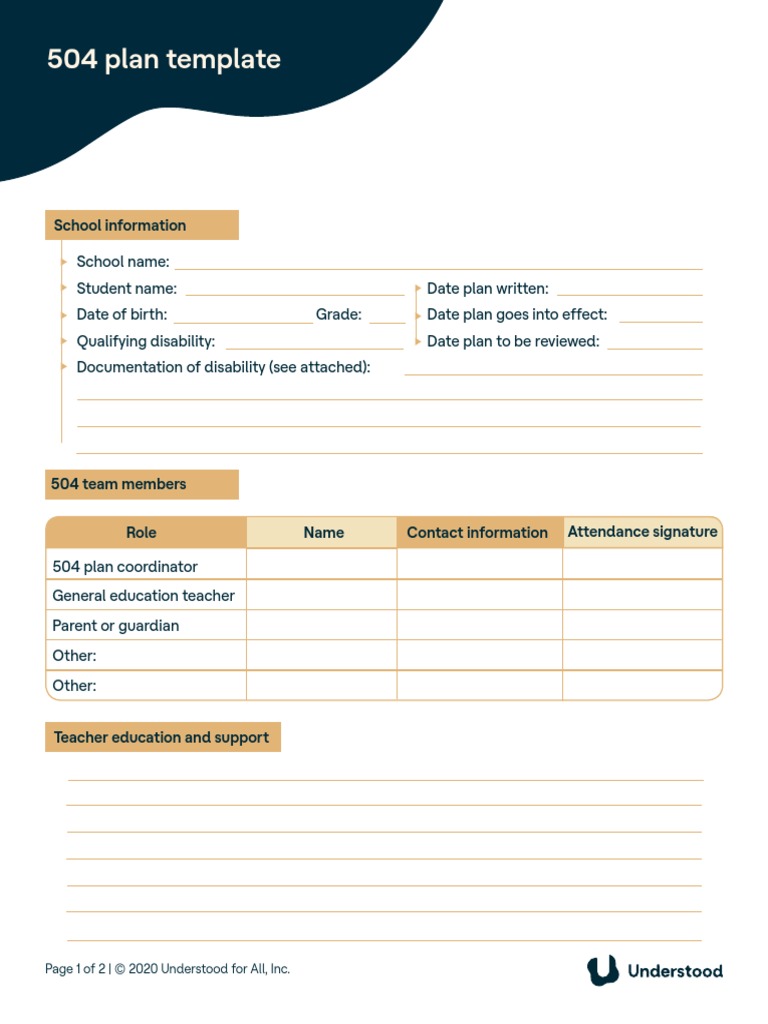 504 plan template

School information

School name:
Student name:
Date of birth: Grade:
Qualifying disability:
Documentation of disability (see attached):

Date plan written:
Date plan goes into effect:
Date plan to be reviewed:

504 team members

| Role | Name | Contact information | Attendance signature |
|---|---|---|---|
| 504 plan coordinator | | | |
| General education teacher | | | |
| Parent or guardian | | | |
| Other: | | | |
| Other: | | | |

Teacher education and support

Page 1 of 2 | © 2020 Understood for All, Inc.

Understood